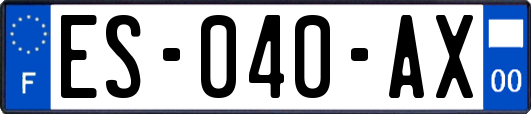 F
ES-040-AX
00